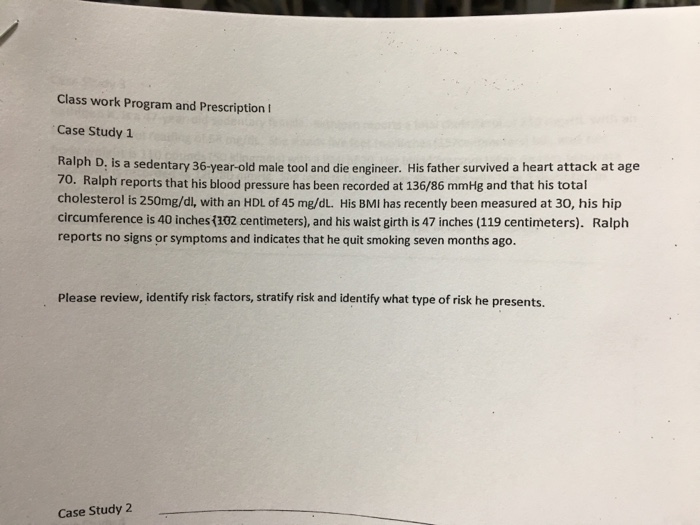 Class work Program and Prescription I

Case Study 1

Ralph D. is a sedentary 36-year-old male tool and die engineer. His father survived a heart attack at age 70. Ralph reports that his blood pressure has been recorded at 136/86 mmHg and that his total cholesterol is 250mg/dl, with an HDL of 45 mg/dL. His BMI has recently been measured at 30, his hip circumference is 40 inches (102 centimeters), and his waist girth is 47 inches (119 centimeters). Ralph reports no signs or symptoms and indicates that he quit smoking seven months ago.

Please review, identify risk factors, stratify risk and identify what type of risk he presents.

Case Study 2